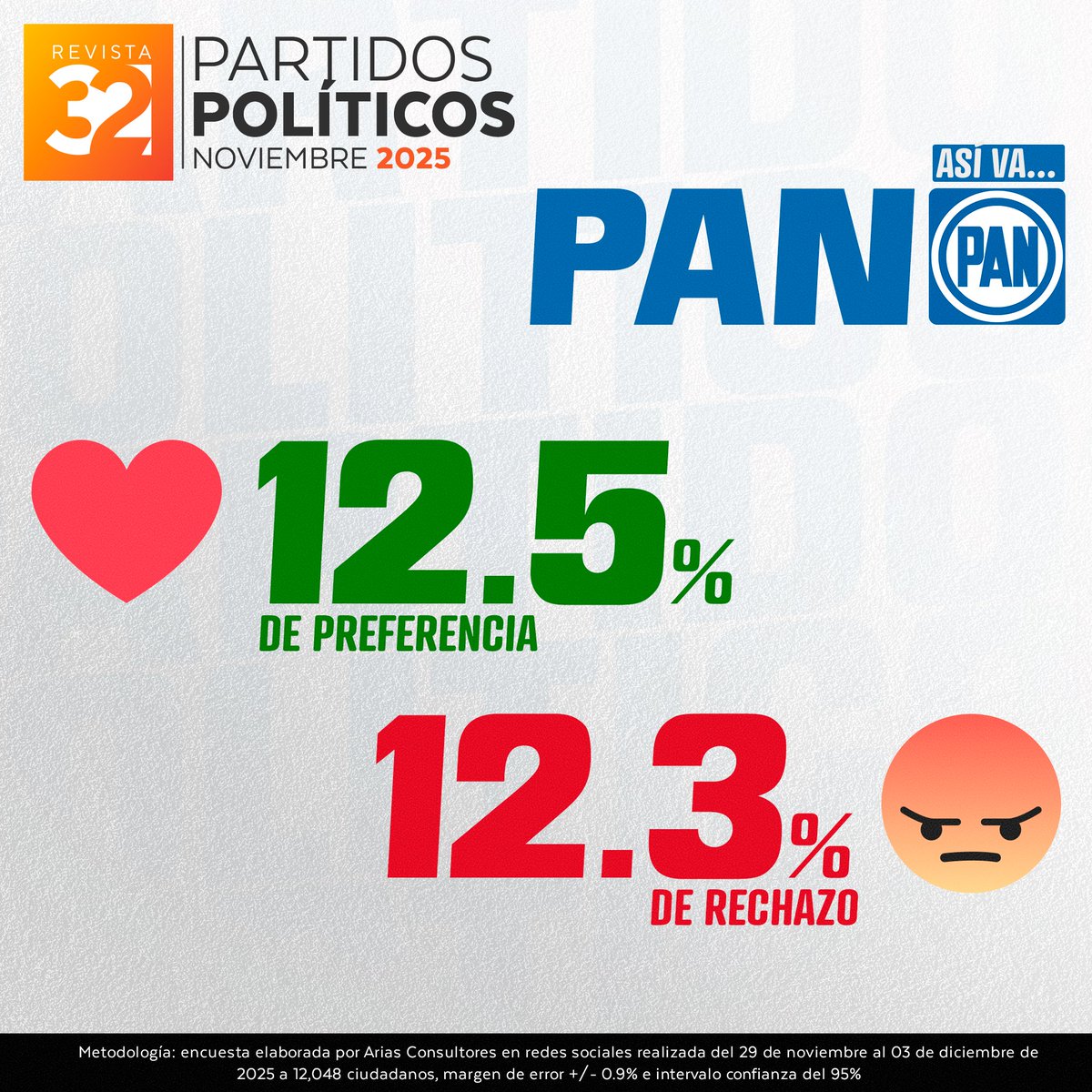 REVISTA 32

PARTIDOS POLÍTICOS
NOVIEMBRE 2025

ASÍ VA...

PAN

PAN

12.5%
DE PREFERENCIA

12.3%
DE RECHAZO

Metodología: encuesta elaborada por Arias Consultores en redes sociales realizada del 29 de noviembre al 03 de diciembre de 2025 a 12,048 ciudadanos, margen de error +/- 0.9% e intervalo confianza del 95%